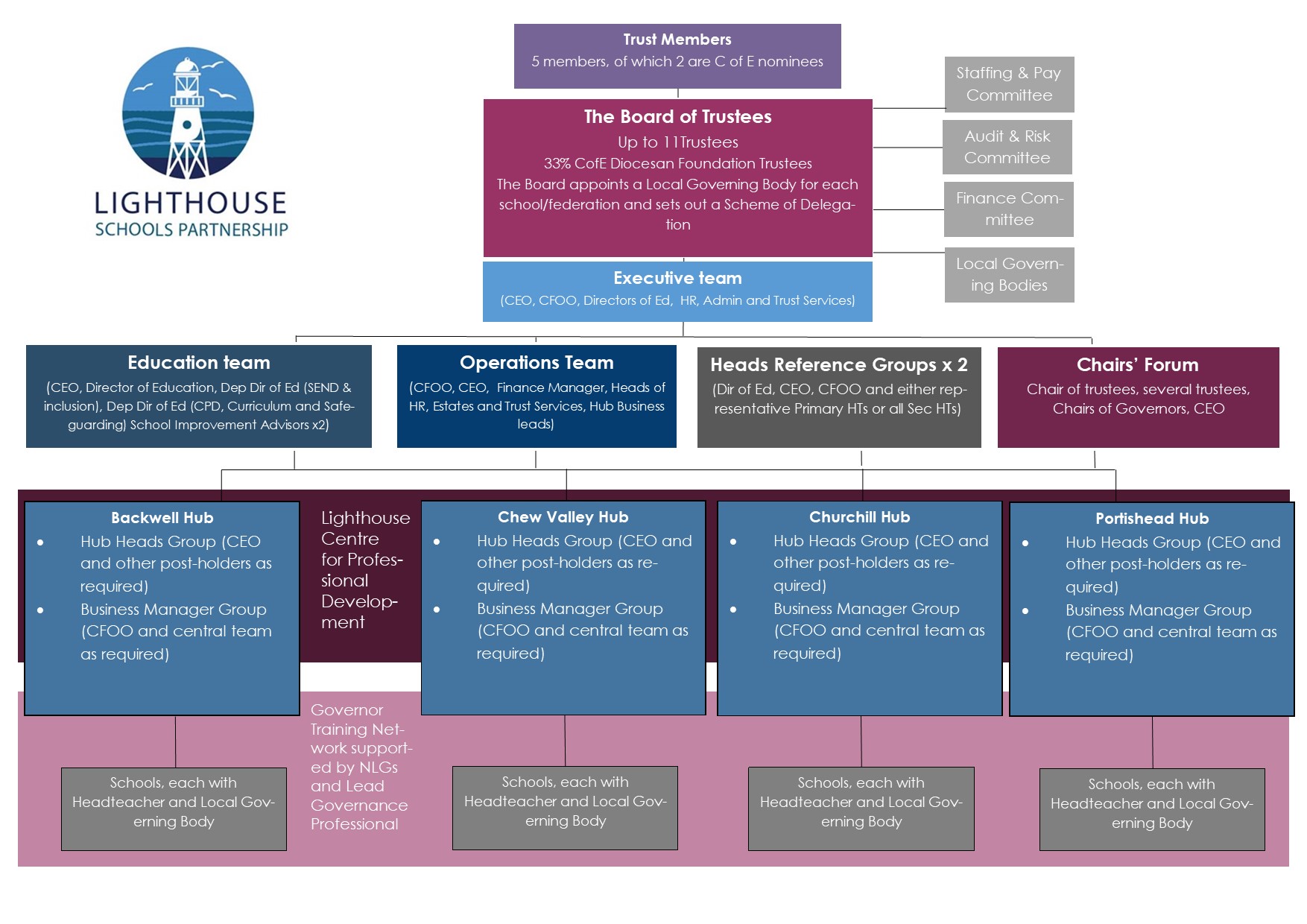 LIGHTHOUSE
SCHOOLS PARTNERSHIP

Trust Members
5 members, of which 2 are C of E nominees

The Board of Trustees
Up to 11Trustees
33% CofE Diocesan Foundation Trustees
The Board appoints a Local Governing Body for each school/federation and sets out a Scheme of Delegation

Staffing & Pay Committee

Audit & Risk Committee

Finance Committee

Local Governing Bodies

Executive team
(CEO, CFOO, Directors of Ed, HR, Admin and Trust Services)

Education team
(CEO, Director of Education, Dep Dir of Ed (SEND & inclusion), Dep Dir of Ed (CPD, Curriculum and Safeguarding) School Improvement Advisors x2)

Operations Team
(CFOO, CEO, Finance Manager, Heads of HR, Estates and Trust Services, Hub Business leads)

Heads Reference Groups x 2
(Dir of Ed, CEO, CFOO and either representative Primary HTs or all Sec HTs)

Chairs' Forum
Chair of trustees, several trustees, Chairs of Governors, CEO

Backwell Hub
• Hub Heads Group (CEO and other post-holders as required)
• Business Manager Group (CFOO and central team as required)

Lighthouse Centre for Professional Development

Chew Valley Hub
• Hub Heads Group (CEO and other post-holders as required)
• Business Manager Group (CFOO and central team as required)

Churchill Hub
• Hub Heads Group (CEO and other post-holders as required)
• Business Manager Group (CFOO and central team as required)

Portishead Hub
• Hub Heads Group (CEO and other post-holders as required)
• Business Manager Group (CFOO and central team as required)

Governor Training Network supported by NLGs and Lead Governance Professional

Schools, each with Headteacher and Local Governing Body

Schools, each with Headteacher and Local Governing Body

Schools, each with Headteacher and Local Governing Body

Schools, each with Headteacher and Local Governing Body